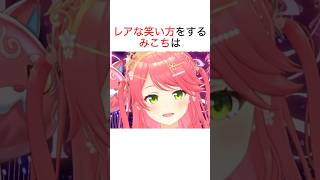 レアな笑い方をする
みこちは